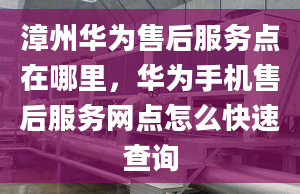 漳州华为售后服务点在哪里，华为手机售后服务网点怎么快速查询